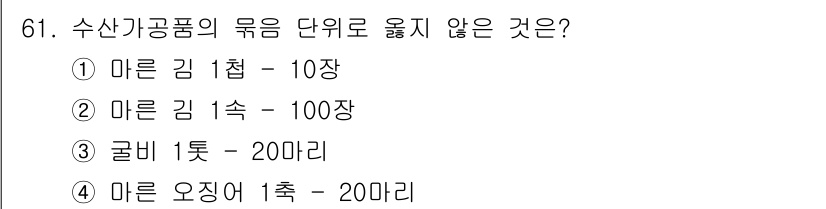 61. 수산가공품의 묶음 단위로 옳지 않은 것은?

① 마른 김 1첩 - 10장

② 마른 김 1속 - 100장

③ 굴비 1톳 - 20마리

④ 마른 오징어 1축 - 20마리